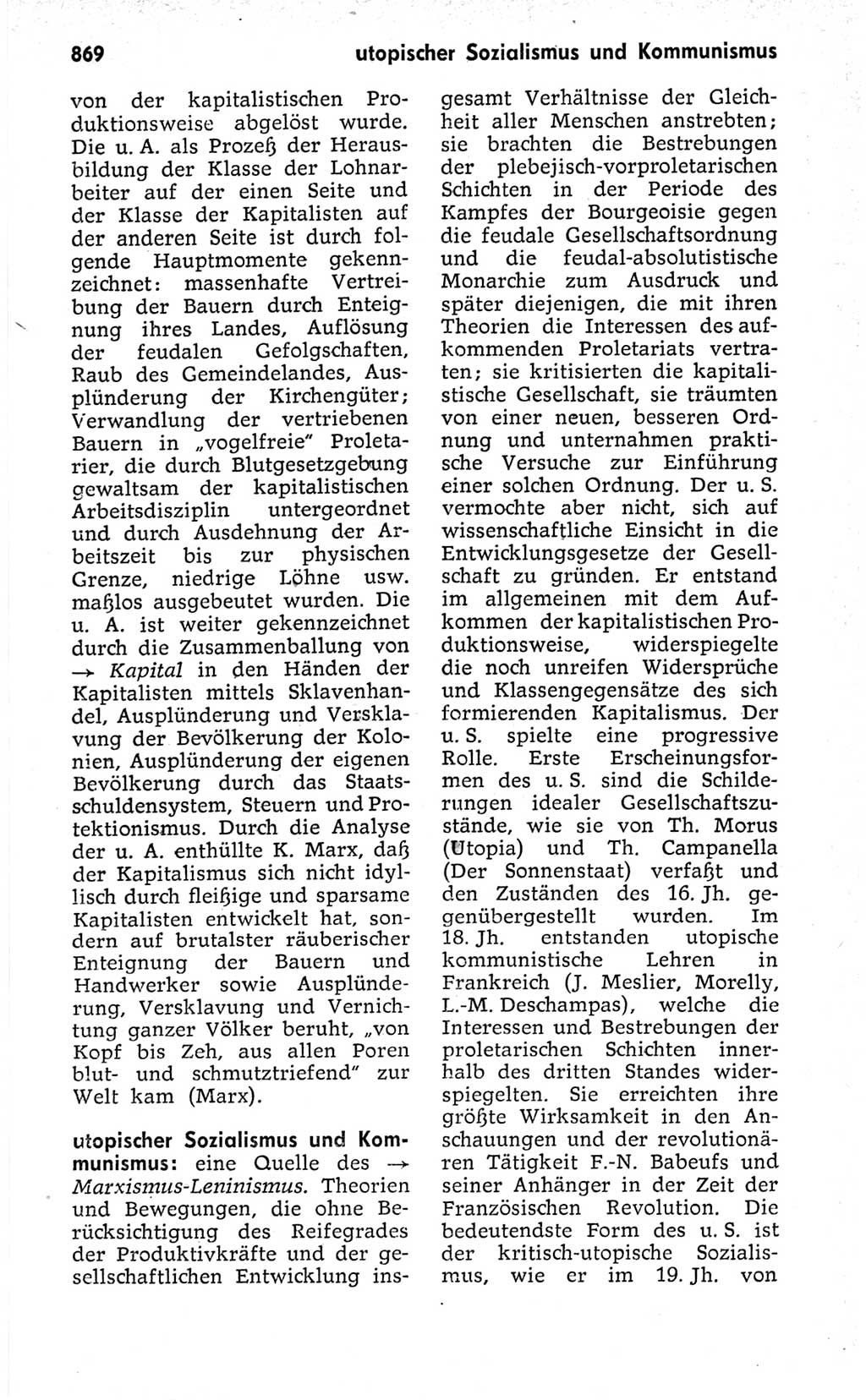 869 utopischer Sozialismus und Kommunismus

von der kapitalistischen Produktionsweise abgelöst wurde. Die u. A. als Prozeß der Herausbildung der Klasse der Lohnarbeiter auf der einen Seite und der Klasse der Kapitalisten auf der anderen Seite ist durch folgende Hauptmomente gekennzeichnet: massenhafte Vertreibung der Bauern durch Enteignung ihres Landes, Auflösung der feudalen Gefolgschaften, Raub des Gemeindelandes, Ausplünderung der Kirchengüter; Verwandlung der vertriebenen Bauern in „vogelfreie" Proletarier, die durch Blutgesetzgebung gewaltsam der kapitalistischen Arbeitsdisziplin untergeordnet und durch Ausdehnung der Arbeitszeit bis zur physischen Grenze, niedrige Löhne usw. maßlos ausgebeutet wurden. Die u. A. ist weiter gekennzeichnet durch die Zusammenballung von → Kapital in den Händen der Kapitalisten mittels Sklavenhandel, Ausplünderung und Versklavung der Bevölkerung der Kolonien, Ausplünderung der eigenen Bevölkerung durch das Staatsschuldensystem, Steuern und Protektionismus. Durch die Analyse der u. A. enthüllte K. Marx, daß der Kapitalismus sich nicht idyllisch durch fleißige und sparsame Kapitalisten entwickelt hat, sondern auf brutalster räuberischer Enteignung der Bauern und Handwerker sowie Ausplünderung, Versklavung und Vernichtung ganzer Völker beruht, „von Kopf bis Zeh, aus allen Poren blut- und schmutztriefend" zur Welt kam (Marx).

utopischer Sozialismus und Kommunismus: eine Quelle des → Marxismus-Leninismus. Theorien und Bewegungen, die ohne Berücksichtigung des Reifegrades der Produktivkräfte und der gesellschaftlichen Entwicklung insgesamt Verhältnisse der Gleichheit aller Menschen anstrebten; sie brachten die Bestrebungen der plebejisch-vorproletarischen Schichten in der Periode des Kampfes der Bourgeoisie gegen die feudale Gesellschaftsordnung und die feudal-absolutistische Monarchie zum Ausdruck und später diejenigen, die mit ihren Theorien die Interessen des aufkommenden Proletariats vertraten; sie kritisierten die kapitalistische Gesellschaft, sie träumten von einer neuen, besseren Ordnung und unternahmen praktische Versuche zur Einführung einer solchen Ordnung. Der u. S. vermochte aber nicht, sich auf wissenschaftliche Einsicht in die Entwicklungsgesetze der Gesellschaft zu gründen. Er entstand im allgemeinen mit dem Aufkommen der kapitalistischen Produktionsweise, widerspiegelte die noch unreifen Widersprüche und Klassengegensätze des sich formierenden Kapitalismus. Der u. S. spielte eine progressive Rolle. Erste Erscheinungsformen des u. S. sind die Schilderungen idealer Gesellschaftszustände, wie sie von Th. Morus (Utopia) und Th. Campanella (Der Sonnenstaat) verfaßt und den Zuständen des 16. Jh. gegenübergestellt wurden. Im 18. Jh. entstanden utopische kommunistische Lehren in Frankreich (J. Meslier, Morelly, L.-M. Deschampas), welche die Interessen und Bestrebungen der proletarischen Schichten innerhalb des dritten Standes widerspiegelten. Sie erreichten ihre größte Wirksamkeit in den Anschauungen und der revolutionären Tätigkeit F.-N. Babeufs und seiner Anhänger in der Zeit der Französischen Revolution. Die bedeutendste Form des u. S. ist der kritisch-utopische Sozialismus, wie er im 19. Jh. von